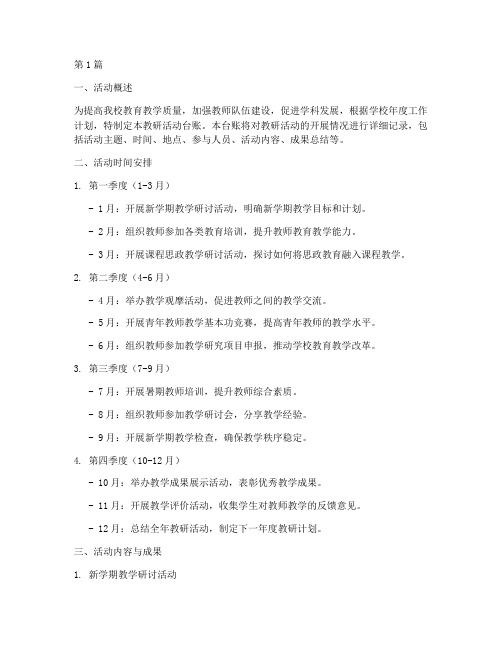 第1篇

一、活动概述

为提高我校教育教学质量，加强教师队伍建设，促进学科发展，根据学校年度工作计划，特制定本教研活动台账。本台账将对教研活动的开展情况进行详细记录，包括活动主题、时间、地点、参与人员、活动内容、成果总结等。

二、活动时间安排

1. 第一季度（1-3月）

- 1月：开展新学期教学研讨活动，明确新学期教学目标和计划。

- 2月：组织教师参加各类教育培训，提升教师教育教学能力。

- 3月：开展课程思政教学研讨活动，探讨如何将思政教育融入课程教学。

2. 第二季度（4-6月）

- 4月：举办教学观摩活动，促进教师之间的教学交流。

- 5月：开展青年教师教学基本功竞赛，提高青年教师的教学水平。

- 6月：组织教师参加教学研究项目申报，推动学校教育教学改革。

3. 第三季度（7-9月）

- 7月：开展暑期教师培训，提升教师综合素质。

- 8月：组织教师参加教学研讨会，分享教学经验。

- 9月：开展新学期教学检查，确保教学秩序稳定。

4. 第四季度（10-12月）

- 10月：举办教学成果展示活动，表彰优秀教学成果。

- 11月：开展教学评价活动，收集学生对教师教学的反馈意见。

- 12月：总结全年教研活动，制定下一年度教研计划。

三、活动内容与成果

1. 新学期教学研讨活动